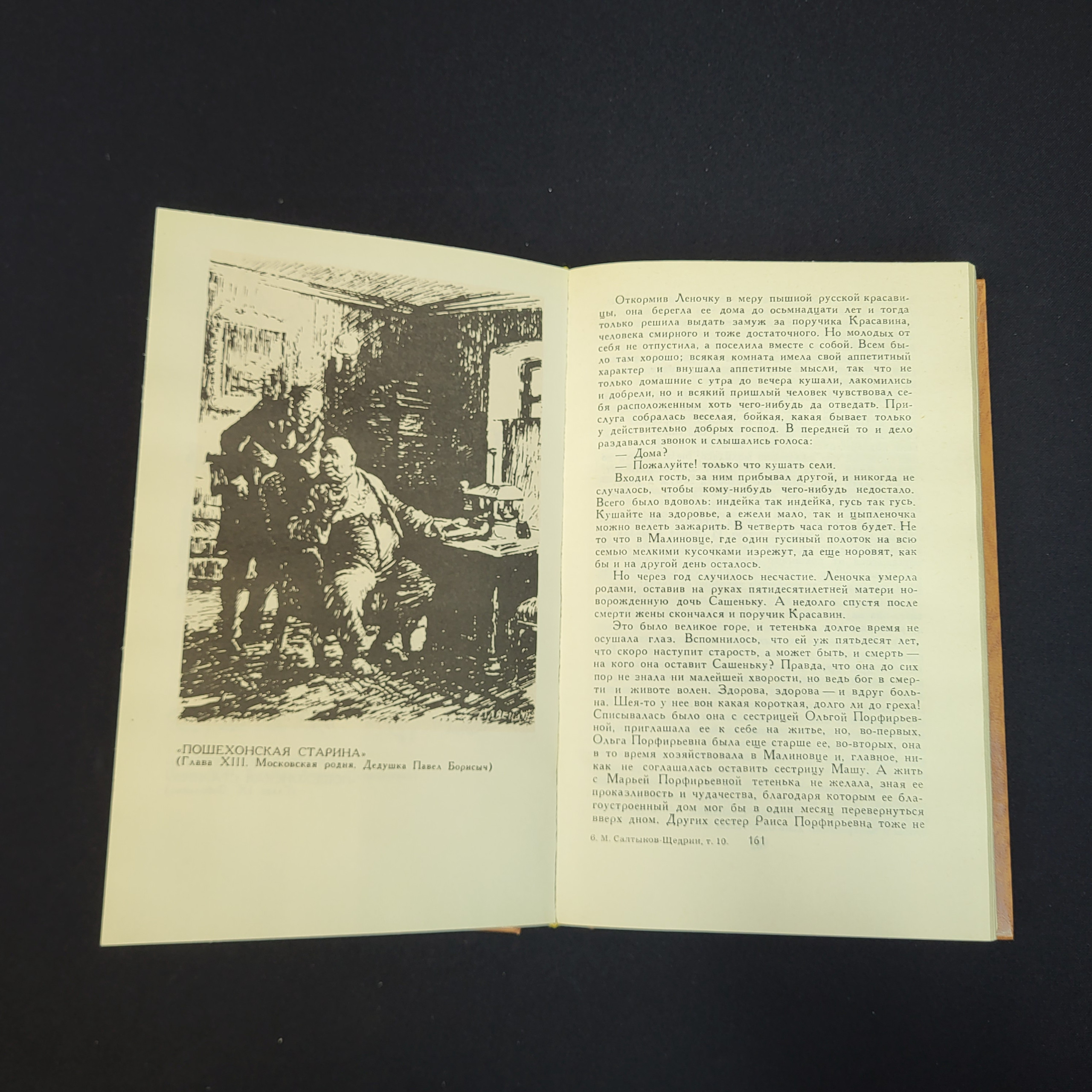 «ПОШЕХОНСКАЯ СТАРИНА»
(Глава XIII. Московская родня. Дедушка Павел Борисыч)

Откормив Леночку в меру пышной русской красавицы, она берегла ее дома до осьмнадцати лет и тогда только решила выдать замуж за поручика Красавина, человека смирного и тоже достаточного. Но молодых от себя не отпустила, а поселила вместе с собой. Всем было там хорошо; всякая комната имела свой аппетитный характер и внушала аппетитные мысли, так что не только домашние с утра до вечера кушали, лакомились и добрели, но и всякий пришлый человек чувствовал себя расположенным хоть чего-нибудь да отведать. Прислуга собралась веселая, бойкая, какая бывает только у действительно добрых господ. В передней то и дело раздавался звонок и слышались голоса:

— Дома?

— Пожалуйте! только что кушать сели.

Входил гость, за ним прибывал другой, и никогда не случалось, чтобы кому-нибудь чего-нибудь недостало. Всего было вдоволь: индейка так индейка, гусь так гусь. Кушайте на здоровье, а ежели мало, так и цыпленочка можно велеть зажарить. В четверть часа готов будет. Не то что в Малиновце, где один гусиный полоток на всю семью мелкими кусочками изрежут, да еще норовят, как бы и на другой день осталось.

Но через год случилось несчастие. Леночка умерла родами, оставив на руках пятидесятилетней матери новорожденную дочь Сашеньку. А недолго спустя после смерти жены скончался и поручик Красавин.

Это было великое горе, и тетенька долгое время не осушала глаз. Вспомнилось, что ей уж пятьдесят лет, что скоро наступит старость, а может быть, и смерть — на кого она оставит Сашеньку? Правда, что она до сих пор не знала ни малейшей хворости, но ведь бог в смерти и животе волен. Здорова, здорова — и вдруг больна. Шея-то у нее вон какая короткая, долго ли до греха! Списывалась было она с сестрицей Ольгой Порфирьевной, приглашала ее к себе на житье, но, во-первых, Ольга Порфирьевна была еще старше ее, во-вторых, она в то время хозяйствовала в Малиновце и, главное, никак не соглашалась оставить сестрицу Машу. А жить с Марьей Порфирьевной тетенька не желала, зная ее проказливость и чудачества, благодаря которым ее благоустроенный дом мог бы в один месяц перевернуться вверх дном. Других сестер Раиса Порфирьевна тоже не

6. М. Салтыков-Щедрин, т. 10. 161